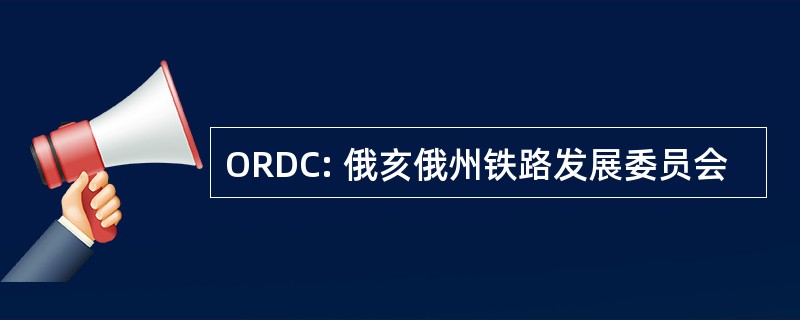 ORDC: 俄亥俄州铁路发展委员会